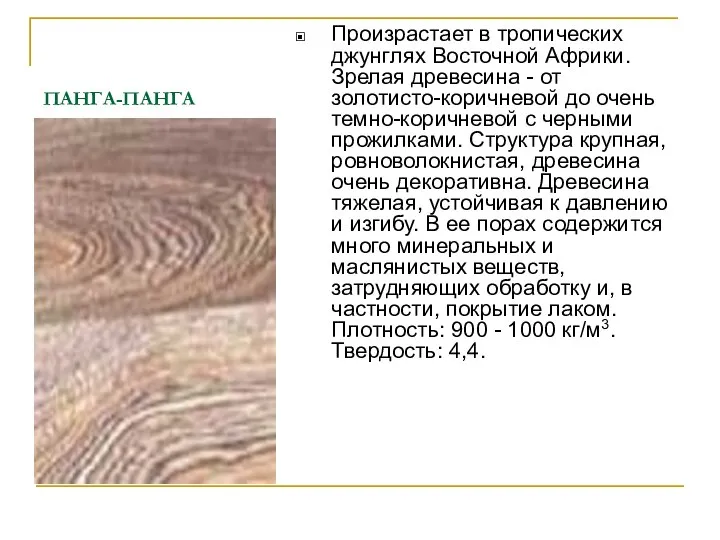 ПАНГА-ПАНГА

Произрастает в тропических джунглях Восточной Африки. Зрелая древесина - от золотисто-коричневой до очень темно-коричневой с черными прожилками. Структура крупная, ровноволокнистая, древесина очень декоративна. Древесина тяжелая, устойчивая к давлению и изгибу. В ее порах содержится много минеральных и маслянистых веществ, затрудняющих обработку и, в частности, покрытие лаком. Плотность: 900 - 1000 кг/м$^3$. Твердость: 4,4.